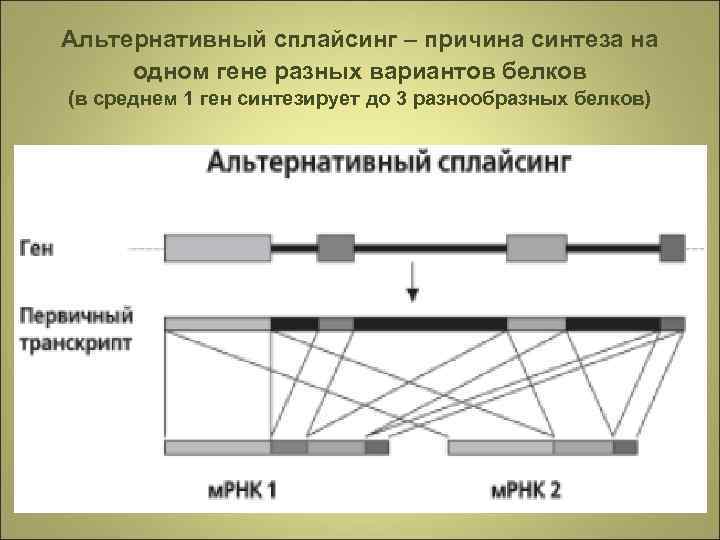 Альтернативный сплайсинг – причина синтеза на одном гене разных вариантов белков
(в среднем 1 ген синтезирует до 3 разнообразных белков)

Альтернативный сплайсинг

Ген

Первичный транскрипт

мРНК 1

мРНК 2